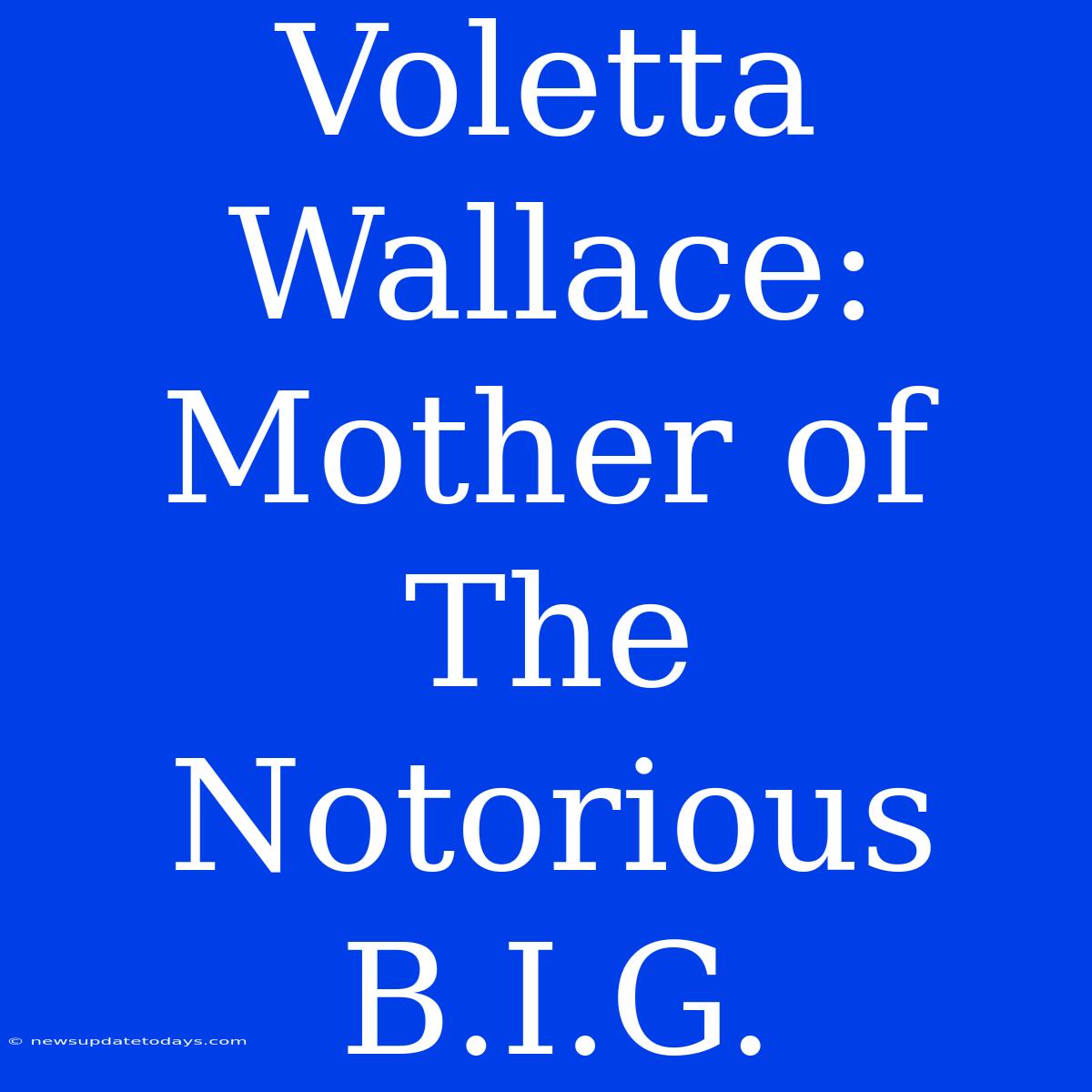 Voletta Wallace: Mother of The Notorious B.I.G.

© newsupdatetodays.com